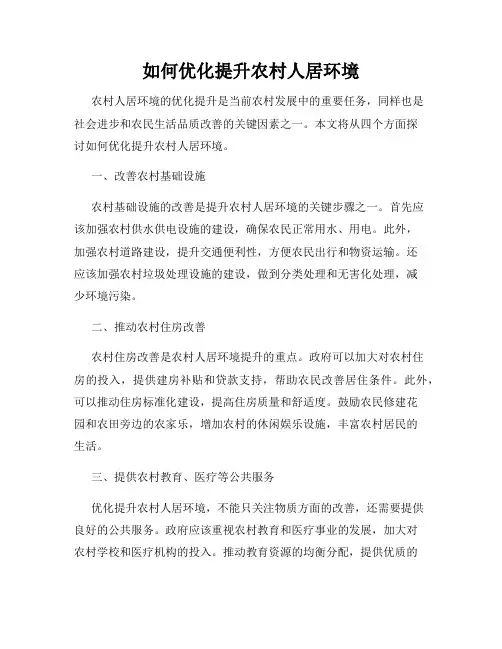 如何优化提升农村人居环境

农村人居环境的优化提升是当前农村发展中的重要任务，同样也是社会进步和农民生活品质改善的关键因素之一。本文将从四个方面探讨如何优化提升农村人居环境。

一、改善农村基础设施

农村基础设施的改善是提升农村人居环境的关键步骤之一。首先应该加强农村供水供电设施的建设，确保农民正常用水、用电。此外，加强农村道路建设，提升交通便利性，方便农民出行和物资运输。还应该加强农村垃圾处理设施的建设，做到分类处理和无害化处理，减少环境污染。

二、推动农村住房改善

农村住房改善是农村人居环境提升的重点。政府可以加大对农村住房的投入，提供建房补贴和贷款支持，帮助农民改善居住条件。此外，可以推动住房标准化建设，提高住房质量和舒适度。鼓励农民修建花园和农田旁边的农家乐，增加农村的休闲娱乐设施，丰富农村居民的生活。

三、提供农村教育、医疗等公共服务

优化提升农村人居环境，不能只关注物质方面的改善，还需要提供良好的公共服务。政府应该重视农村教育和医疗事业的发展，加大对农村学校和医疗机构的投入。推动教育资源的均衡分配，提供优质的